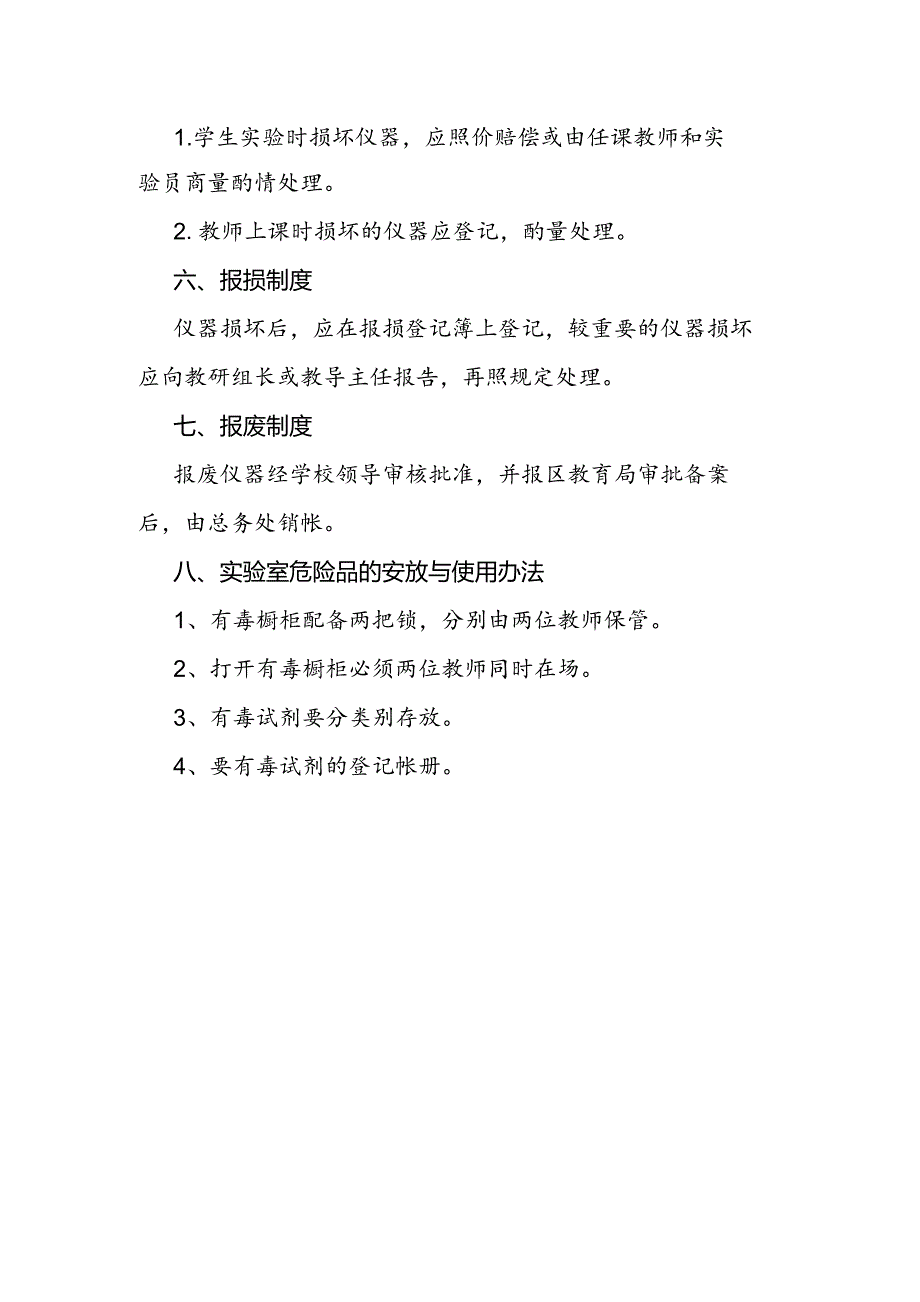 1.学生实验时损坏仪器，应照价赔偿或由任课教师和实验员商量酌情处理。

2.教师上课时损坏的仪器应登记，酌量处理。

六、报损制度

仪器损坏后，应在报损登记簿上登记，较重要的仪器损坏应向教研组长或教导主任报告，再照规定处理。

七、报废制度

报废仪器经学校领导审核批准，并报区教育局审批备案后，由总务处销帐。

八、实验室危险品的安放与使用办法

1、有毒橱柜配备两把锁，分别由两位教师保管。

2、打开有毒橱柜必须两位教师同时在场。

3、有毒试剂要分类别存放。

4、要有毒试剂的登记帐册。